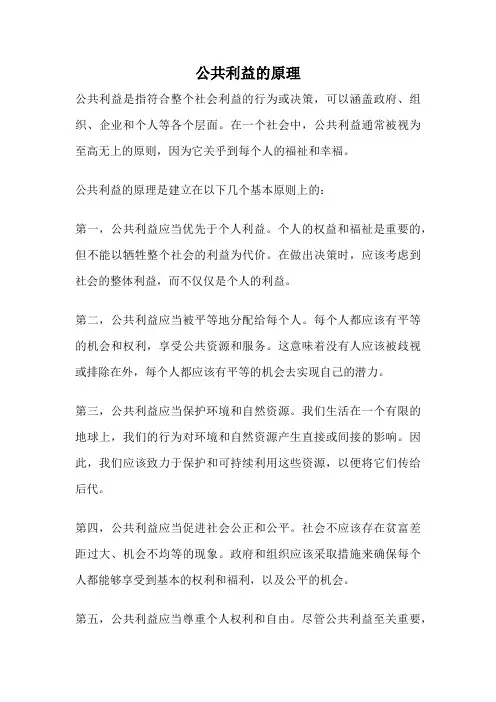 公共利益的原理

公共利益是指符合整个社会利益的行为或决策，可以涵盖政府、组织、企业和个人等各个层面。在一个社会中，公共利益通常被视为至高无上的原则，因为它关乎到每个人的福祉和幸福。

公共利益的原理是建立在以下几个基本原则上的：

第一，公共利益应当优先于个人利益。个人的权益和福祉是重要的，但不能以牺牲整个社会的利益为代价。在做出决策时，应该考虑到社会的整体利益，而不仅仅是个人的利益。

第二，公共利益应当被平等地分配给每个人。每个人都应该有平等的机会和权利，享受公共资源和服务。这意味着没有人应该被歧视或排除在外，每个人都应该有平等的机会去实现自己的潜力。

第三，公共利益应当保护环境和自然资源。我们生活在一个有限的地球上，我们的行为对环境和自然资源产生直接或间接的影响。因此，我们应该致力于保护和可持续利用这些资源，以便将它们传给后代。

第四，公共利益应当促进社会公正和公平。社会不应该存在贫富差距过大、机会不均等的现象。政府和组织应该采取措施来确保每个人都能够享受到基本的权利和福利，以及公平的机会。

第五，公共利益应当尊重个人权利和自由。尽管公共利益至关重要，